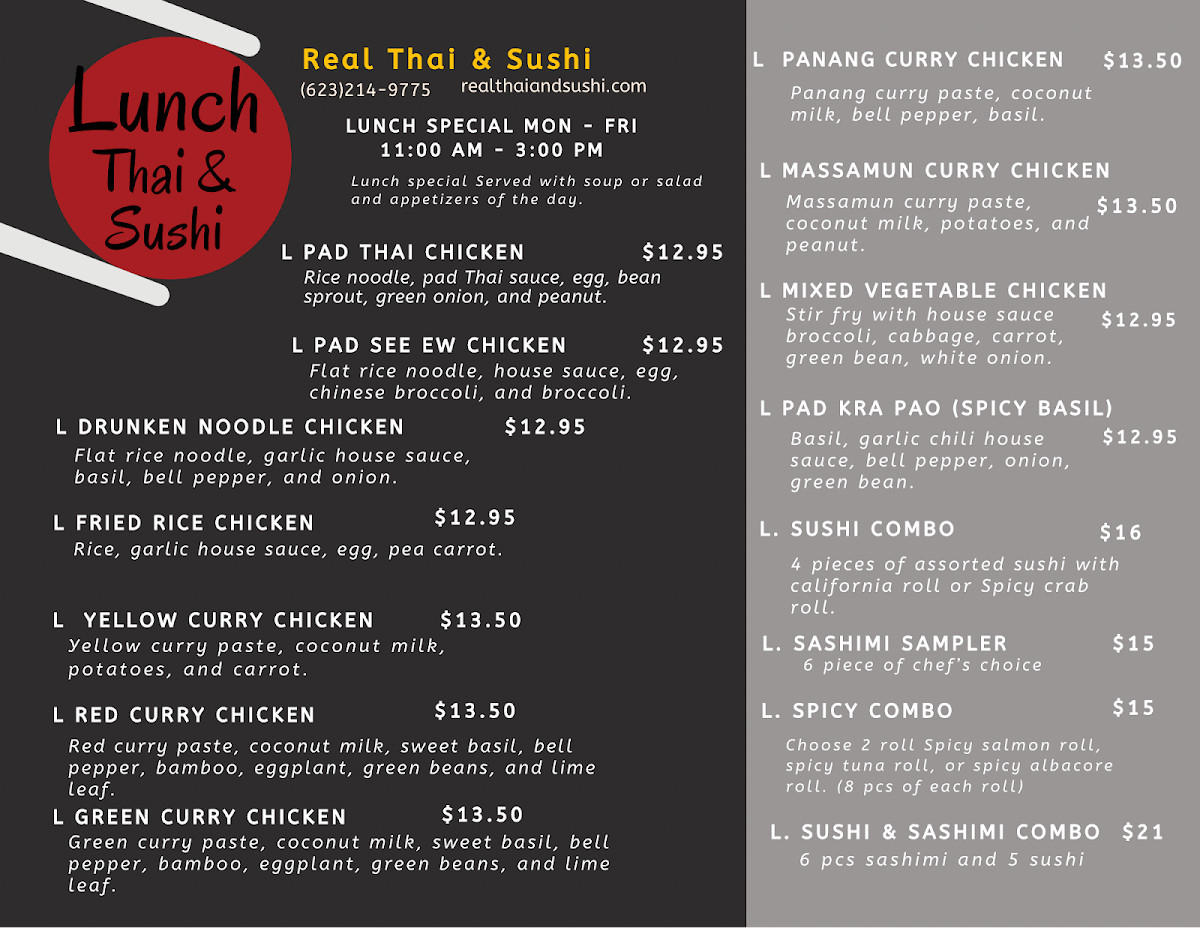 Lunch Thai & Sushi

Real Thai & Sushi
(623)214-9775 realthaiandsushi.com

LUNCH SPECIAL MON - FRI
11:00 AM - 3:00 PM

Lunch special Served with soup or salad and appetizers of the day.

L PAD THAI CHICKEN $12.95
Rice noodle, pad Thai sauce, egg, bean sprout, green onion, and peanut.

L PAD SEE EW CHICKEN $12.95
Flat rice noodle, house sauce, egg, chinese broccoli, and broccoli.

L DRUNKEN NOODLE CHICKEN $12.95
Flat rice noodle, garlic house sauce, basil, bell pepper, and onion.

L FRIED RICE CHICKEN $12.95
Rice, garlic house sauce, egg, pea carrot.

L YELLOW CURRY CHICKEN $13.50
Yellow curry paste, coconut milk, potatoes, and carrot.

L RED CURRY CHICKEN $13.50
Red curry paste, coconut milk, sweet basil, bell pepper, bamboo, eggplant, green beans, and lime leaf.

L GREEN CURRY CHICKEN $13.50
Green curry paste, coconut milk, sweet basil, bell pepper, bamboo, eggplant, green beans, and lime leaf.

L PANANG CURRY CHICKEN $13.50
Panang curry paste, coconut milk, bell pepper, basil.

L MASSAMUN CURRY CHICKEN $13.50
Massamun curry paste, coconut milk, potatoes, and peanut.

L MIXED VEGETABLE CHICKEN $12.95
Stir fry with house sauce broccoli, cabbage, carrot, green bean, white onion.

L PAD KRA PAO (SPICY BASIL) $12.95
Basil, garlic chili house sauce, bell pepper, onion, green bean.

L. SUSHI COMBO $16
4 pieces of assorted sushi with california roll or Spicy crab roll.

L. SASHIMI SAMPLER $15
6 piece of chef's choice

L. SPICY COMBO $15
Choose 2 roll Spicy salmon roll, spicy tuna roll, or spicy albacore roll. (8 pcs of each roll)

L. SUSHI & SASHIMI COMBO $21
6 pcs sashimi and 5 sushi